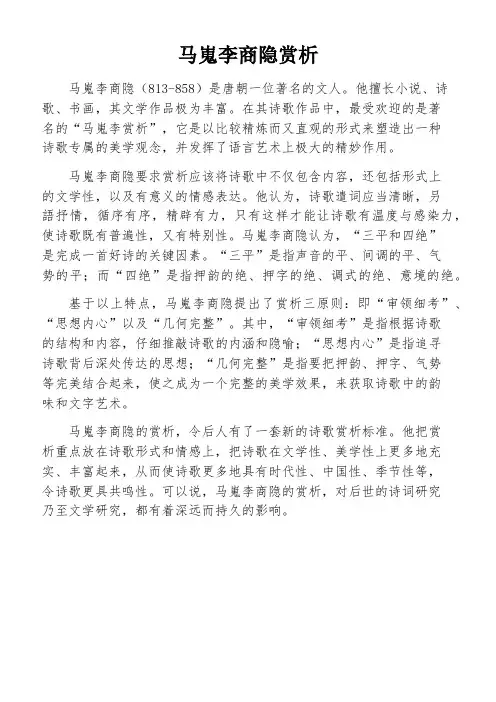 马嵬李商隐赏析

马嵬李商隐（813-858）是唐朝一位著名的文人。他擅长小说、诗歌、书画，其文学作品极为丰富。在其诗歌作品中，最受欢迎的是著名的“马嵬李赏析”，它是以比较精炼而又直观的形式来塑造出一种诗歌专属的美学观念，并发挥了语言艺术上极大的精妙作用。

马嵬李商隐要求赏析应该将诗歌中不仅包含内容，还包括形式上的文学性，以及有意义的情感表达。他认为，诗歌遣词应当清晰，另語抒情，循序有序，精辟有力，只有这样才能让诗歌有温度与感染力，使诗歌既有普遍性，又有特别性。马嵬李商隐认为，“三平和四绝”是完成一首好诗的关键因素。“三平”是指声音的平、间调的平、气势的平；而“四绝”是指押韵的绝、押字的绝、调式的绝、意境的绝。

基于以上特点，马嵬李商隐提出了赏析三原则：即“审领细考”、“思想内心”以及“几何完整”。其中，“审领细考”是指根据诗歌的结构和内容，仔细推敲诗歌的内涵和隐喻；“思想内心”是指追寻诗歌背后深处传达的思想；“几何完整”是指要把押韵、押字、气势等完美结合起来，使之成为一个完整的美学效果，来获取诗歌中的韵味和文字艺术。

马嵬李商隐的赏析，令后人有了一套新的诗歌赏析标准。他把赏析重点放在诗歌形式和情感上，把诗歌在文学性、美学性上更多地充实、丰富起来，从而使诗歌更多地具有时代性、中国性、季节性等，令诗歌更具共鸣性。可以说，马嵬李商隐的赏析，对后世的诗词研究乃至文学研究，都有着深远而持久的影响。